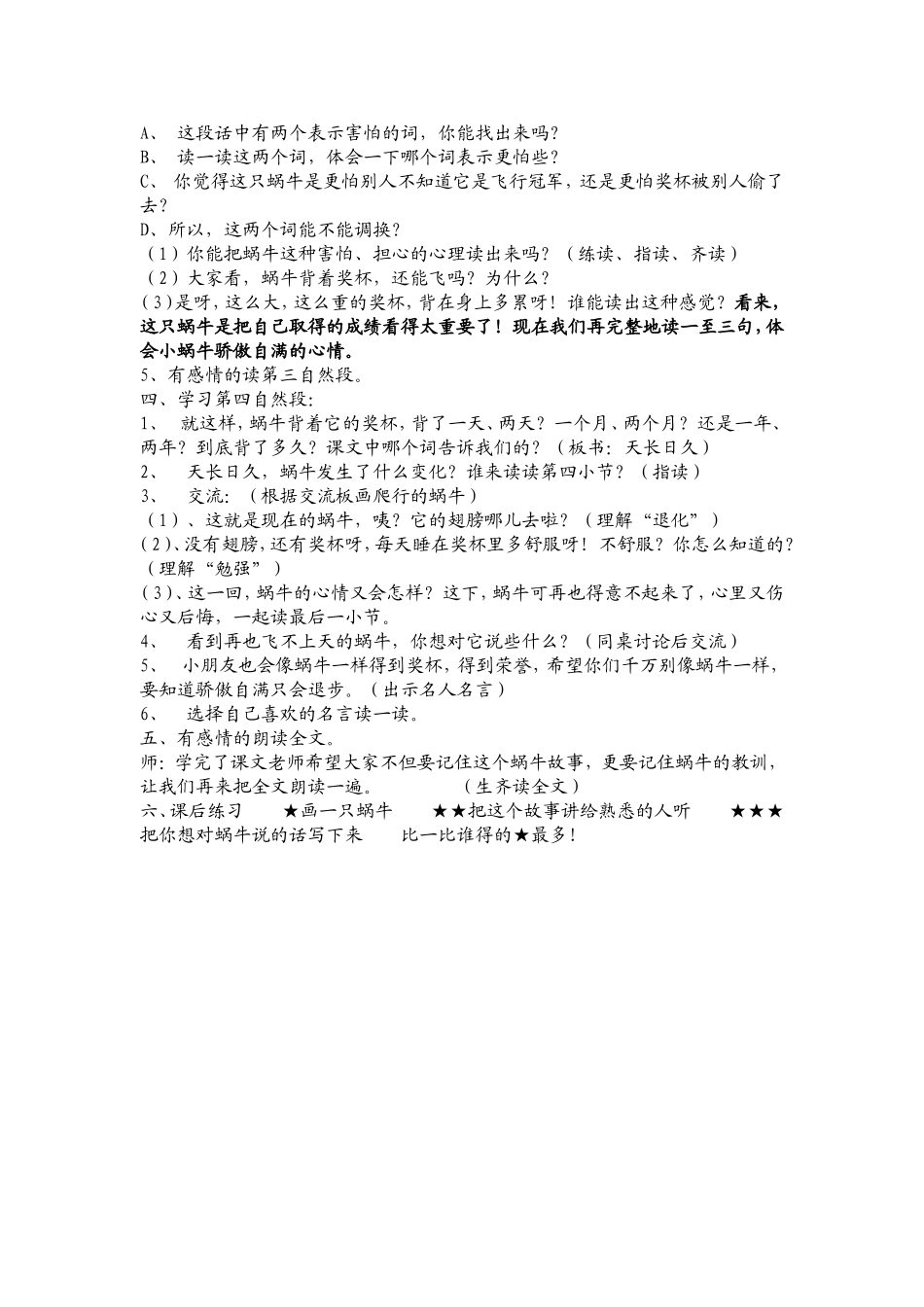 A、 这段话中有两个表示害怕的词，你能找出来吗？
B、 读一读这两个词，体会一下哪个词表示更怕些？
C、 你觉得这只蜗牛是更怕别人不知道它是飞行冠军，还是更怕奖杯被别人偷了去？
D、所以，这两个词能不能调换？
（1）你能把蜗牛这种害怕、担心的心理读出来吗？（练读、指读、齐读）
（2）大家看，蜗牛背着奖杯，还能飞吗？为什么？
(3)是呀，这么大，这么重的奖杯，背在身上多累呀！谁能读出这种感觉？看来，这只蜗牛是把自己取得的成绩看得太重要了！现在我们再完整地读一至三句，体会小蜗牛骄傲自满的心情。
5、有感情的读第三自然段。
四、学习第四自然段：
1、 就这样，蜗牛背着它的奖杯，背了一天、两天？一个月、两个月？还是一年、两年？到底背了多久？课文中哪个词告诉我们的？（板书：天长日久）
2、 天长日久，蜗牛发生了什么变化？谁来读读第四小节？（指读）
3、 交流：（根据交流板画爬行的蜗牛）
（1）、这就是现在的蜗牛，咦？它的翅膀哪儿去啦？（理解“退化”）
(2)、没有翅膀，还有奖杯呀，每天睡在奖杯里多舒服呀！不舒服？你怎么知道的？（理解“勉强”）
(3)、这一回，蜗牛的心情又会怎样？这下，蜗牛可再也得意不起来了，心里又伤心又后悔，一起读最后一小节。
4、 看到再也飞不上天的蜗牛，你想对它说些什么？（同桌讨论后交流）
5、 小朋友也会像蜗牛一样得到奖杯，得到荣誉，希望你们千万别像蜗牛一样，要知道骄傲自满只会退步。（出示名人名言）
6、 选择自己喜欢的名言读一读。
五、有感情的朗读全文。
师：学完了课文老师希望大家不但要记住这个蜗牛故事，更要记住蜗牛的教训，让我们再来把全文朗读一遍。 （生齐读全文）
六、课后练习 ★画一只蜗牛 ★★把这个故事讲给熟悉的人听 ★★★把你想对蜗牛说的话写下来 比一比谁得的★最多！